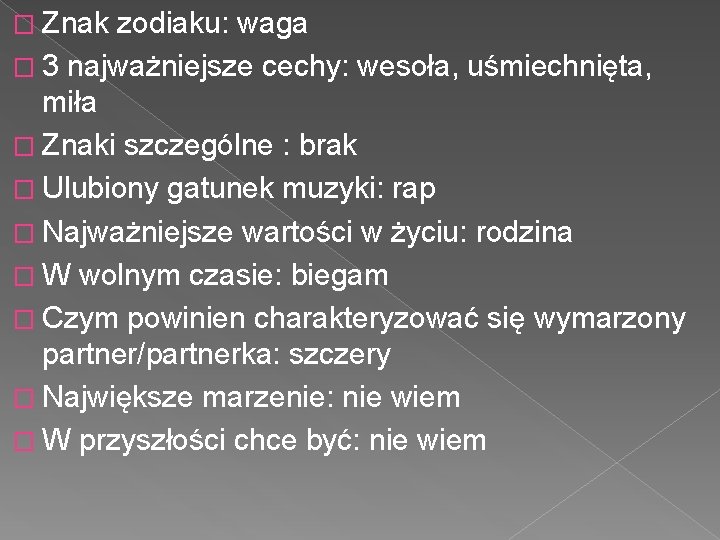 Znak zodiaku: waga

3 najważniejsze cechy: wesoła, uśmiechnięta, miła

Znaki szczególne : brak

Ulubiony gatunek muzyki: rap

Najważniejsze wartości w życiu: rodzina

W wolnym czasie: biegam

Czym powinien charakteryzować się wymarzony partner/partnerka: szczery

Największe marzenie: nie wiem

W przyszłości chce być: nie wiem